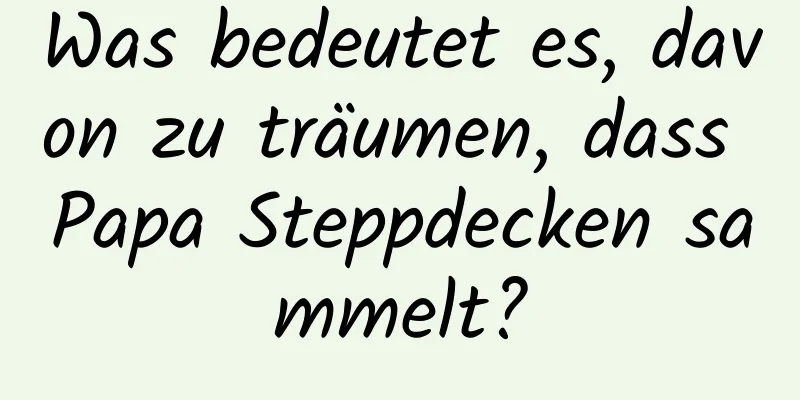 Was bedeutet es, davon zu träumen, dass Papa Steppdecken sammelt?